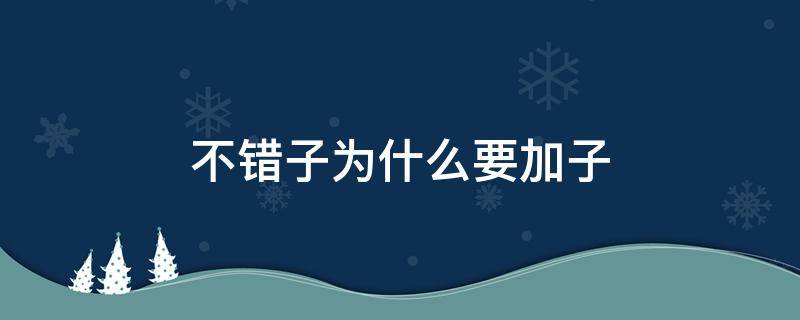 不错子为什么要加子